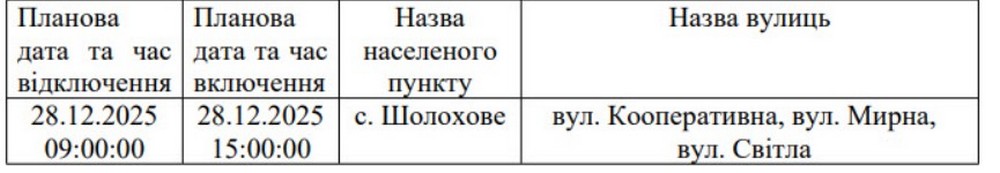 | Планова дата та час відключення | Планова дата та час включення | Назва населеного пункту | Назва вулиць |
|---|---|---|---|
| 28.12.2025 09:00:00 | 28.12.2025 15:00:00 | с. Шолохове | вул. Кооперативна, вул. Мирна, вул. Світла |